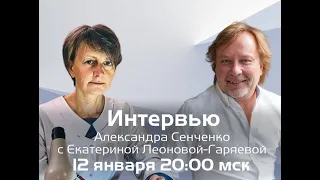 Интервью
Александра Сенченко
с Екатериной Леоновой-Гаряевой
12 января 20:00 мск